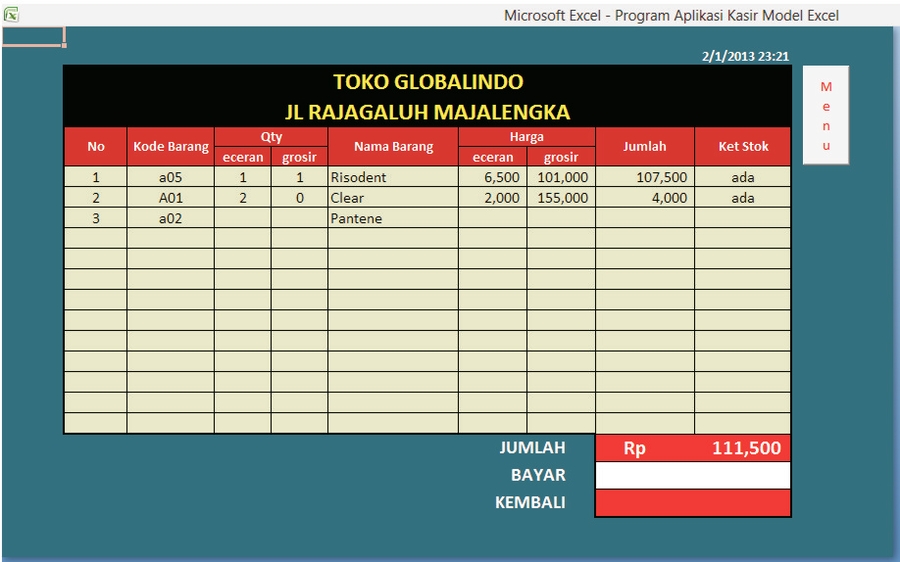 Microsoft Excel - Program Aplikasi Kasir Model Excel

2/1/2013 23:21

TOKO GLOBALINDO
JL RAJAGALUH MAJALENGKA

Menu

| No | Kode Barang | Qty eceran | Qty grosir | Nama Barang | Harga eceran | Harga grosir | Jumlah | Ket Stok |
|---|---|---|---|---|---|---|---|---|
| 1 | a05 | 1 | 1 | Risodent | 6,500 | 101,000 | 107,500 | ada |
| 2 | A01 | 2 | 0 | Clear | 2,000 | 155,000 | 4,000 | ada |
| 3 | a02 | | | Pantene | | | | |

JUMLAH Rp 111,500
BAYAR
KEMBALI